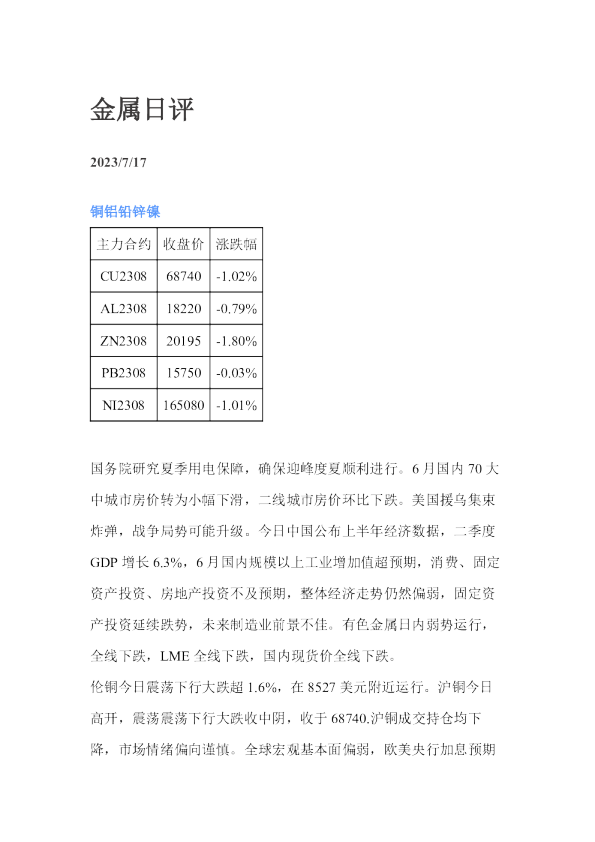 金属日评

2023/7/17

铜铝铅锌镍

| 主力合约 | 收盘价 | 涨跌幅 |
|---|---|---|
| CU2308 | 68740 | -1.02% |
| AL2308 | 18220 | -0.79% |
| ZN2308 | 20195 | -1.80% |
| PB2308 | 15750 | -0.03% |
| NI2308 | 165080 | -1.01% |

国务院研究夏季用电保障，确保迎峰度夏顺利进行。6月国内70大中城市房价转为小幅下滑，二线城市房价环比下跌。美国援乌集束炸弹，战争局势可能升级。今日中国公布上半年经济数据，二季度GDP增长6.3%，6月国内规模以上工业增加值超预期，消费、固定资产投资、房地产投资不及预期，整体经济走势仍然偏弱，固定资产投资延续跌势，未来制造业前景不佳。有色金属日内弱势运行，全线下跌，LME全线下跌，国内现货价全线下跌。

伦铜今日震荡下行大跌超1.6%，在8527美元附近运行。沪铜今日高开，震荡震荡下行大跌收中阴，收于68740.沪铜成交持仓均下降，市场情绪偏向谨慎。全球宏观基本面偏弱，欧美央行加息预期